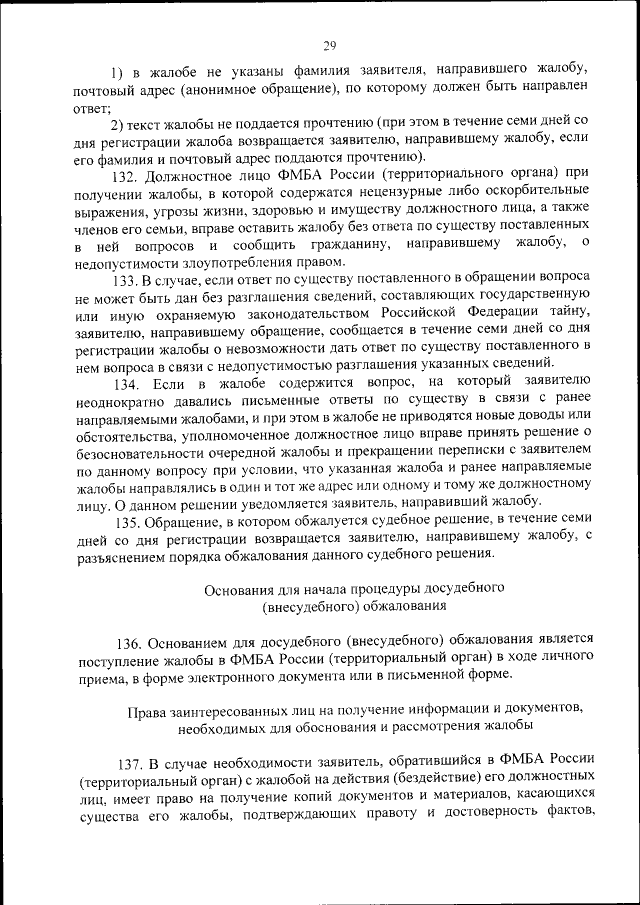 29

1) в жалобе не указаны фамилия заявителя, направившего жалобу, почтовый адрес (анонимное обращение), по которому должен быть направлен ответ;

2) текст жалобы не поддается прочтению (при этом в течение семи дней со дня регистрации жалоба возвращается заявителю, направившему жалобу, если его фамилия и почтовый адрес поддаются прочтению).

132. Должностное лицо ФМБА России (территориального органа) при получении жалобы, в которой содержатся нецензурные либо оскорбительные выражения, угрозы жизни, здоровью и имуществу должностного лица, а также членов его семьи, вправе оставить жалобу без ответа по существу поставленных в ней вопросов и сообщить гражданину, направившему жалобу, о недопустимости злоупотребления правом.

133. В случае, если ответ по существу поставленного в обращении вопроса не может быть дан без разглашения сведений, составляющих государственную или иную охраняемую законодательством Российской Федерации тайну, заявителю, направившему обращение, сообщается в течение семи дней со дня регистрации жалобы о невозможности дать ответ по существу поставленного в нем вопроса в связи с недопустимостью разглашения указанных сведений.

134. Если в жалобе содержится вопрос, на который заявителю неоднократно давались письменные ответы по существу в связи с ранее направляемыми жалобами, и при этом в жалобе не приводятся новые доводы или обстоятельства, уполномоченное должностное лицо вправе принять решение о безосновательности очередной жалобы и прекращении переписки с заявителем по данному вопросу при условии, что указанная жалоба и ранее направляемые жалобы направлялись в один и тот же адрес или одному и тому же должностному лицу. О данном решении уведомляется заявитель, направивший жалобу.

135. Обращение, в котором обжалуется судебное решение, в течение семи дней со дня регистрации возвращается заявителю, направившему жалобу, с разъяснением порядка обжалования данного судебного решения.

Основания для начала процедуры досудебного (внесудебного) обжалования

136. Основанием для досудебного (внесудебного) обжалования является поступление жалобы в ФМБА России (территориальный орган) в ходе личного приема, в форме электронного документа или в письменной форме.

Права заинтересованных лиц на получение информации и документов, необходимых для обоснования и рассмотрения жалобы

137. В случае необходимости заявитель, обратившийся в ФМБА России (территориальный орган) с жалобой на действия (бездействие) его должностных лиц, имеет право на получение копий документов и материалов, касающихся существа его жалобы, подтверждающих правоту и достоверность фактов,